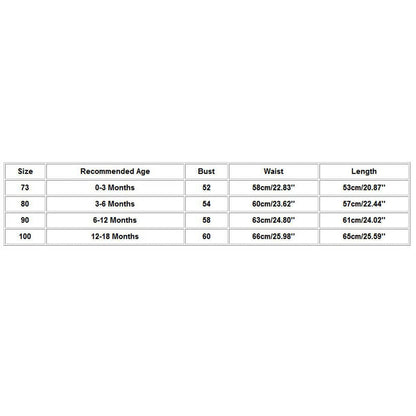 | Size | Recommended Age | Bust | Waist | Length |
|---|---|---|---|---|
| 73 | 0-3 Months | 52 | 58cm/22.83'' | 53cm/20.87'' |
| 80 | 3-6 Months | 54 | 60cm/23.62'' | 57cm/22.44'' |
| 90 | 6-12 Months | 58 | 63cm/24.80'' | 61cm/24.02'' |
| 100 | 12-18 Months | 60 | 66cm/25.98'' | 65cm/25.59'' |